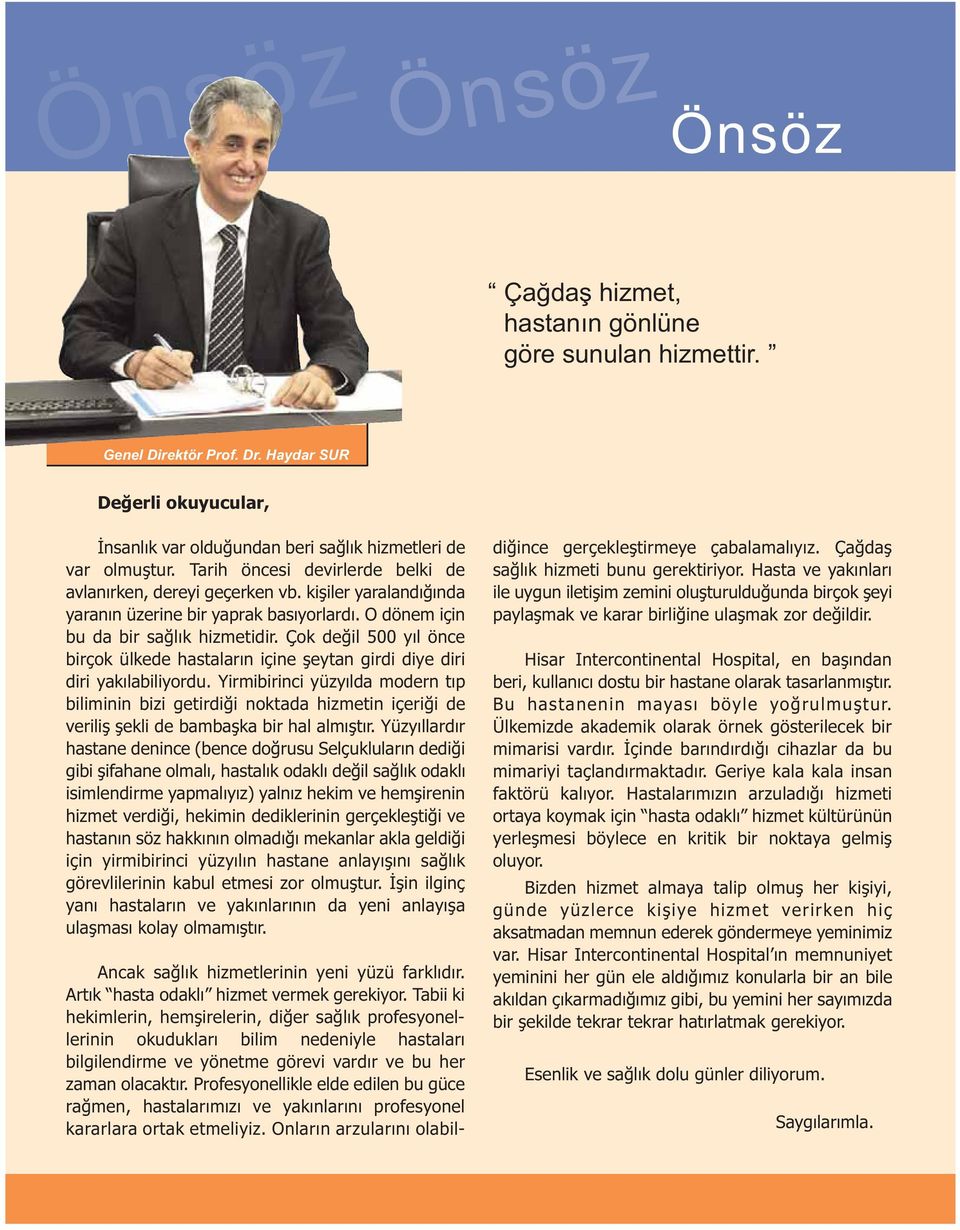 Önsöz Önsöz

Önsöz

“ Çağdaş hizmet, hastanın gönlüne göre sunulan hizmettir. ”

Genel Direktör Prof. Dr. Haydar SUR

Değerli okuyucular,

İnsanlık var olduğundan beri sağlık hizmetleri de var olmuştur. Tarih öncesi devirlerde belki de avlanırken, dereyi geçerken vb. kişiler yaralandığında yaranın üzerine bir yaprak basıyorlardı. O dönem için bu da bir sağlık hizmetidir. Çok değil 500 yıl önce birçok ülkede hastaların içine şeytan girdi diye diri diri yakılabiliyordu. Yirmibirinci yüzyılda modern tıp biliminin bizi getirdiği noktada hizmetin içeriği de veriliş şekli de bambaşka bir hal almıştır. Yüzyıllardır hastane denince (bence doğrusu Selçukluların dediği gibi şifahane olmalı, hastalık odaklı değil sağlık odaklı isimlendirme yapmalıyız) yalnız hekim ve hemşirenin hizmet verdiği, hekimin dediklerinin gerçekleştiği ve hastanın söz hakkının olmadığı mekanlar akla geldiği için yirmibirinci yüzyılın hastane anlayışını sağlık görevlilerinin kabul etmesi zor olmuştur. İşin ilginç yanı hastaların ve yakınlarının da yeni anlayışa ulaşması kolay olmamıştır.

Ancak sağlık hizmetlerinin yeni yüzü farklıdır. Artık “hasta odaklı” hizmet vermek gerekiyor. Tabii ki hekimlerin, hemşirelerin, diğer sağlık profesyonellerinin okudukları bilim nedeniyle hastaları bilgilendirme ve yönetme görevi vardır ve bu her zaman olacaktır. Profesyonellikle elde edilen bu güce rağmen, hastalarımızı ve yakınlarını profesyonel kararlara ortak etmeliyiz. Onların arzularını olabildiğince gerçekleştirmeye çabalamalıyız. Çağdaş sağlık hizmeti bunu gerektiriyor. Hasta ve yakınları ile uygun iletişim zemini oluşturulduğunda birçok şeyi paylaşmak ve karar birliğine ulaşmak zor değildir.

Hisar Intercontinental Hospital, en başından beri, kullanıcı dostu bir hastane olarak tasarlanmıştır. Bu hastanenin mayası böyle yoğrulmuştur. Ülkemizde akademik olarak örnek gösterilecek bir mimarisi vardır. İçinde barındırdığı cihazlar da bu mimariyi taçlandırmaktadır. Geriye kala kala insan faktörü kalıyor. Hastalarımızın arzuladığı hizmeti ortaya koymak için “hasta odaklı” hizmet kültürünün yerleşmesi böylece en kritik bir noktaya gelmiş oluyor.

Bizden hizmet almaya talip olmuş her kişiyi, günde yüzlerce kişiye hizmet verirken hiç aksatmadan memnun ederek göndermeye yeminimiz var. Hisar Intercontinental Hospital’ın memnuniyet yeminini her gün ele aldığımız konularla bir an bile akıldan çıkarmadığımız gibi, bu yemini her sayımızda bir şekilde tekrar tekrar hatırlatmak gerekiyor.

Esenlik ve sağlık dolu günler diliyorum.

Saygılarımla.